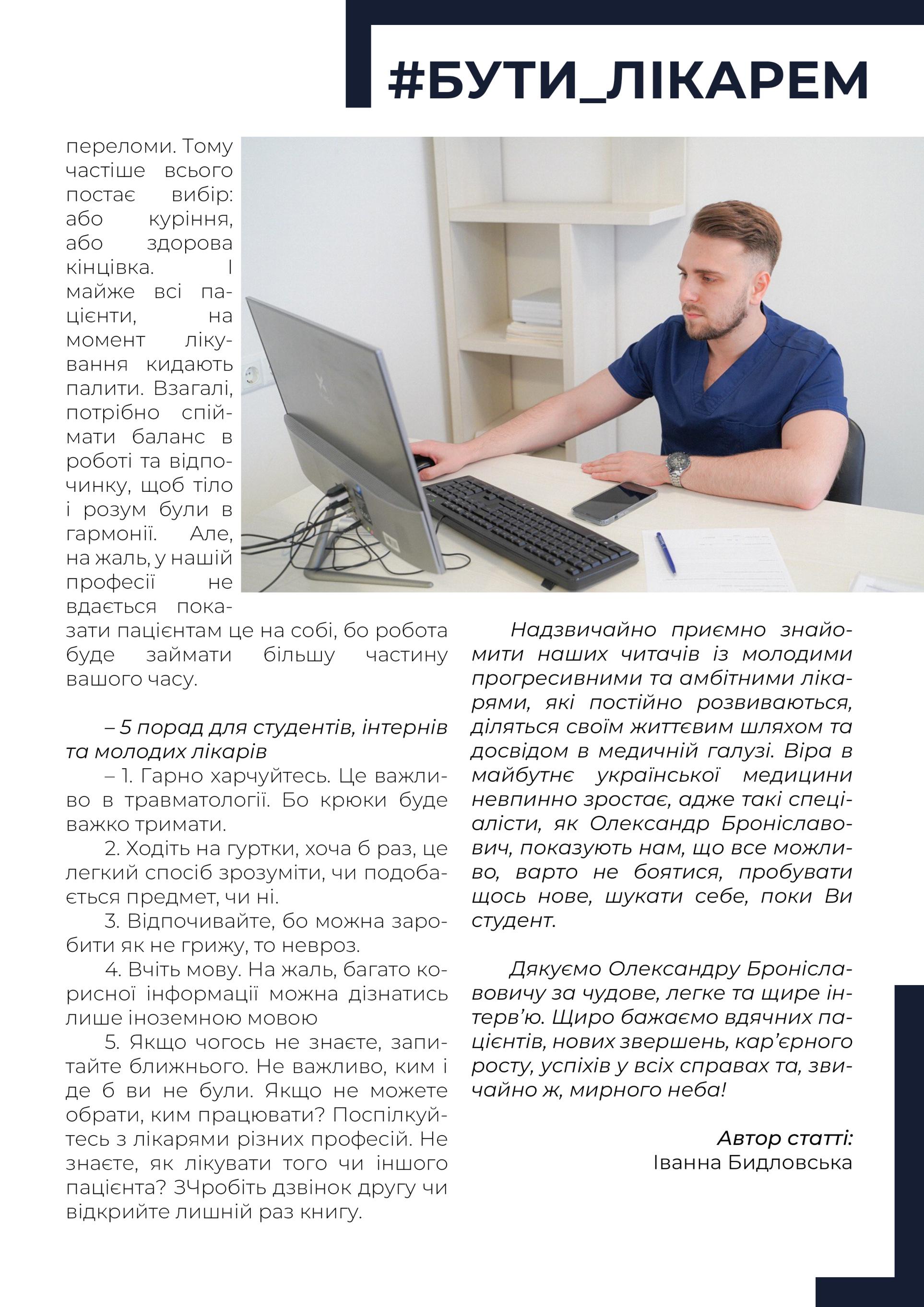 #БУТИ_ЛІКАРЕМ

переломи. Тому частіше всього постає вибір: або куріння, або здорова кінцівка. І майже всі пацієнти, на момент лікування кидають палити. Взагалі, потрібно спіймати баланс в роботі та відпочинку, щоб тіло і розум були в гармонії. Але, на жаль, у нашій професії не вдається показати пацієнтам це на собі, бо робота буде займати більшу частину вашого часу.

– 5 порад для студентів, інтернів та молодих лікарів

– 1. Гарно харчуйтесь. Це важливо в травматології. Бо крюки буде важко тримати.

2. Ходіть на гуртки, хоча б раз, це легкий спосіб зрозуміти, чи подобається предмет, чи ні.

3. Відпочивайте, бо можна заробити як не грижу, то невроз.

4. Вчіть мову. На жаль, багато корисної інформації можна дізнатись лише іноземною мовою

5. Якщо чогось не знаєте, запитайте ближнього. Не важливо, ким і де б ви не були. Якщо не можете обрати, ким працювати? Поспілкуйтесь з лікарями різних професій. Не знаєте, як лікувати того чи іншого пацієнта? ЗЧробіть дзвінок другу чи відкрийте лишній раз книгу.

Надзвичайно приємно знайомити наших читачів із молодими прогресивними та амбітними лікарями, які постійно розвиваються, діляться своїм життєвим шляхом та досвідом в медичній галузі. Віра в майбутнє української медицини невпинно зростає, адже такі спеціалісти, як Олександр Броніславович, показують нам, що все можливо, варто не боятися, пробувати щось нове, шукати себе, поки Ви студент.

Дякуємо Олександру Броніславовичу за чудове, легке та щире інтерв'ю. Щиро бажаємо вдячних пацієнтів, нових звершень, кар'єрного росту, успіхів у всіх справах та, звичайно ж, мирного неба!

Автор статті:
Іванна Бидловська